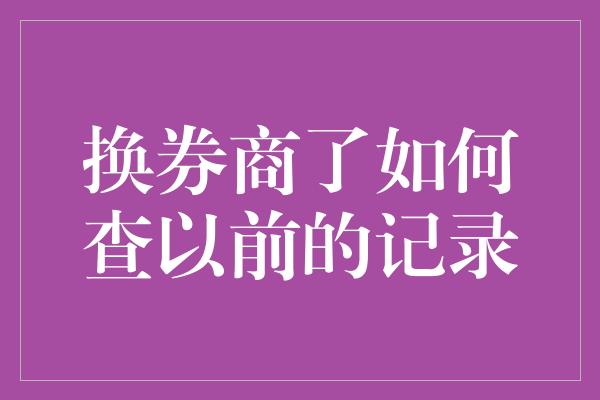 换券商了如何查以前的记录